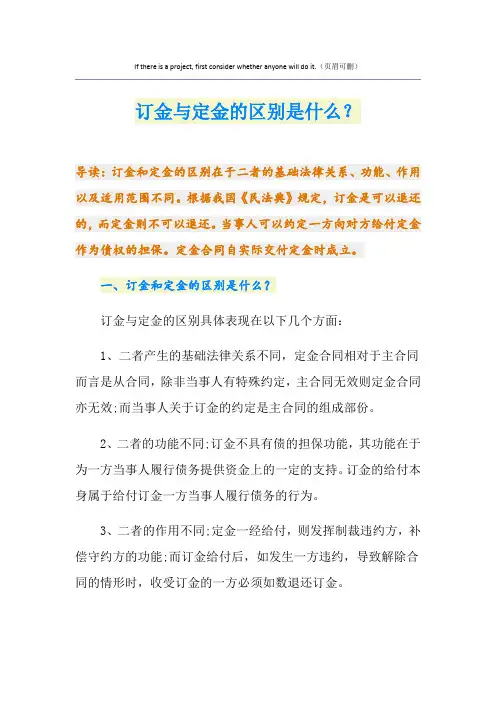 If there is a project, first consider whether anyone will do it.（页眉可删）

订金与定金的区别是什么？

导读：订金和定金的区别在于二者的基础法律关系、功能、作用以及适用范围不同。根据我国《民法典》规定，订金是可以退还的，而定金则不可以退还。当事人可以约定一方向对方给付定金作为债权的担保。定金合同自实际交付定金时成立。

一、订金和定金的区别是什么？

订金与定金的区别具体表现在以下几个方面：

1、二者产生的基础法律关系不同，定金合同相对于主合同而言是从合同，除非当事人有特殊约定，主合同无效则定金合同亦无效;而当事人关于订金的约定是主合同的组成部份。

2、二者的功能不同;订金不具有债的担保功能，其功能在于为一方当事人履行债务提供资金上的一定的支持。订金的给付本身属于给付订金一方当事人履行债务的行为。

3、二者的作用不同;定金一经给付，则发挥制裁违约方，补偿守约方的功能;而订金给付后，如发生一方违约，导致解除合同的情形时，收受订金的一方必须如数退还订金。